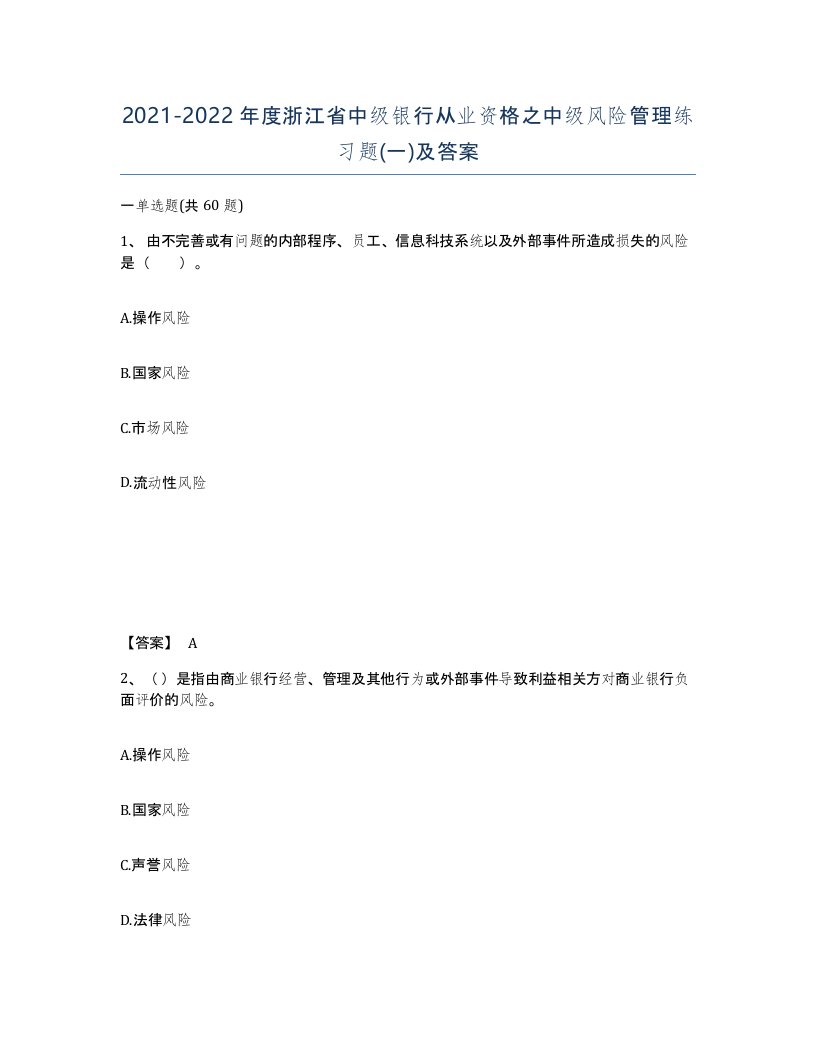 2021-2022年度浙江省中级银行从业资格之中级风险管理练习题(一)及答案

一单选题(共 60 题)

1、 由不完善或有问题的内部程序、员工、信息科技系统以及外部事件所造成损失的风险是（　　）。

A.操作风险

B.国家风险

C.市场风险

D.流动性风险

【答案】 A

2、（）是指由商业银行经营、管理及其他行为或外部事件导致利益相关方对商业银行负面评价的风险。

A.操作风险

B.国家风险

C.声誉风险

D.法律风险